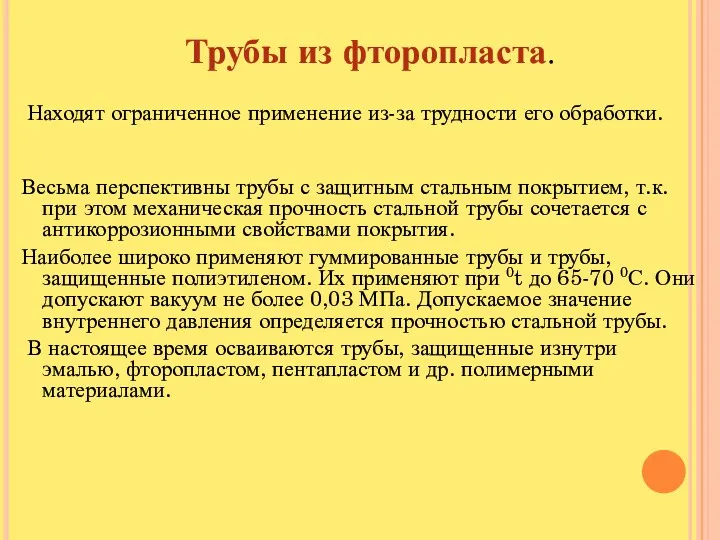 Трубы из фторопласта.

Находят ограниченное применение из-за трудности его обработки.

Весьма перспективны трубы с защитным стальным покрытием, т.к. при этом механическая прочность стальной трубы сочетается с антикоррозионными свойствами покрытия.

Наиболее широко применяют гуммированные трубы и трубы, защищенные полиэтиленом. Их применяют при $^0$t до 65-70 $^0$С. Они допускают вакуум не более 0,03 МПа. Допускаемое значение внутреннего давления определяется прочностью стальной трубы.

В настоящее время осваиваются трубы, защищенные изнутри эмалью, фторопластом, пентапластом и др. полимерными материалами.